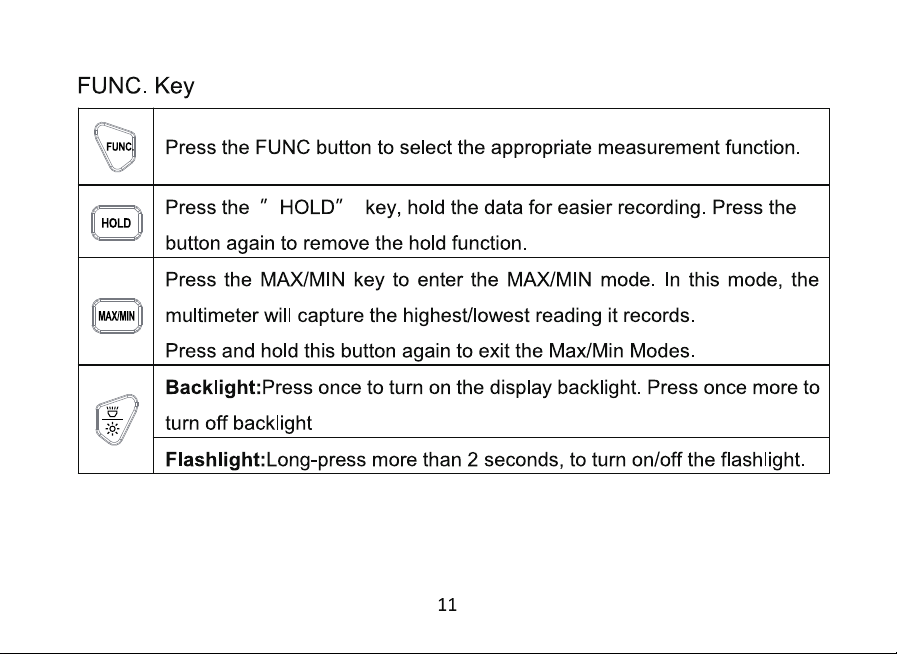 FUNC. Key

| FUNC | Press the FUNC button to select the appropriate measurement function. |
|---|---|
| HOLD | Press the " HOLD" key, hold the data for easier recording. Press the button again to remove the hold function. |
| MAX/MIN | Press the MAX/MIN key to enter the MAX/MIN mode. In this mode, the multimeter will capture the highest/lowest reading it records. Press and hold this button again to exit the Max/Min Modes. |
| | Backlight:Press once to turn on the display backlight. Press once more to turn off backlight |
| | Flashlight:Long-press more than 2 seconds, to turn on/off the flashlight. |

11